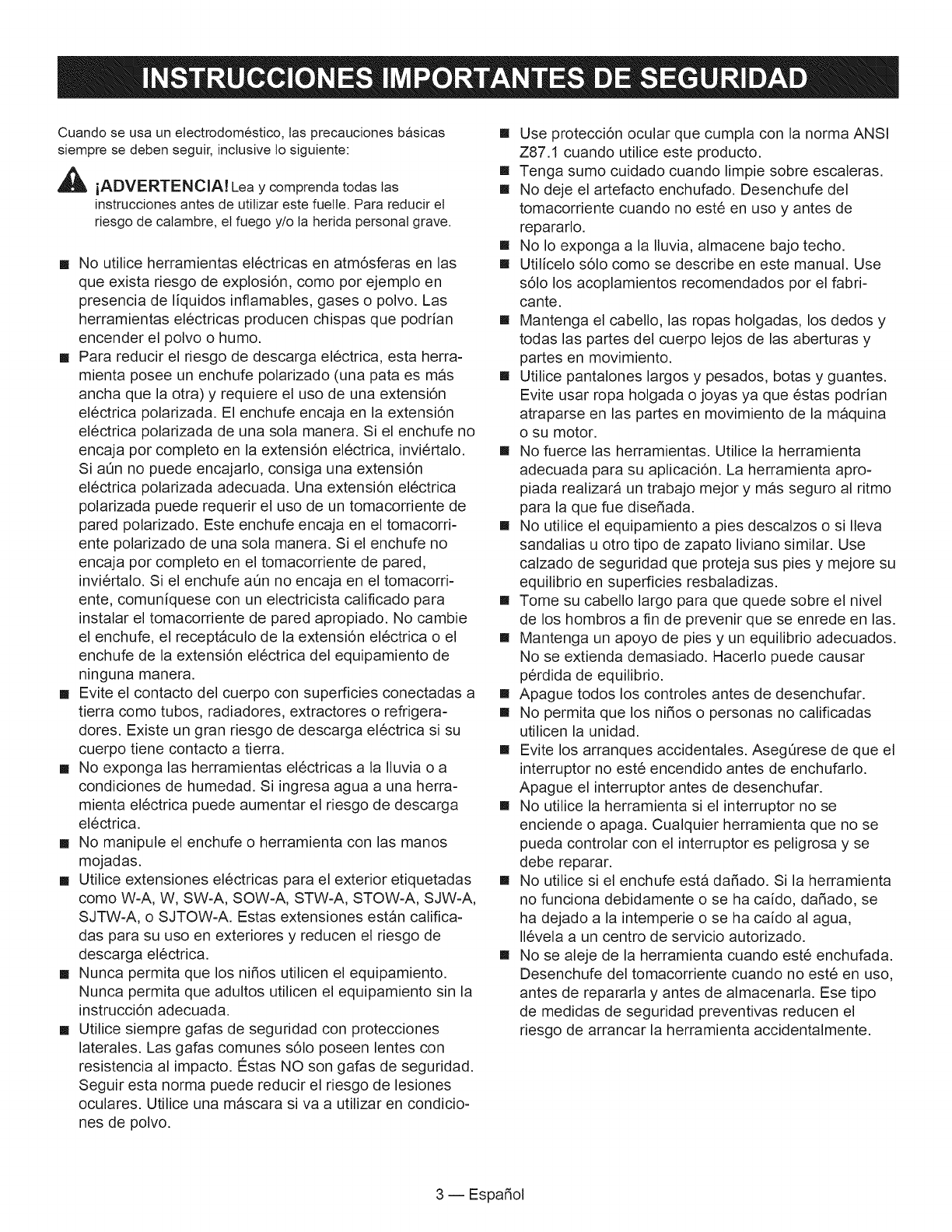 INSTRUCCIONES IMPORTANTES DE SEGURIDAD

Cuando se usa un electrodoméstico, las precauciones básicas siempre se deben seguir, inclusive lo siguiente:

¡ADVERTENCIA! Lea y comprenda todas las instrucciones antes de utilizar este fuelle. Para reducir el riesgo de calambre, el fuego y/o la herida personal grave.

■ No utilice herramientas eléctricas en atmósferas en las que exista riesgo de explosión, como por ejemplo en presencia de líquidos inflamables, gases o polvo. Las herramientas eléctricas producen chispas que podrían encender el polvo o humo.
■ Para reducir el riesgo de descarga eléctrica, esta herramienta posee un enchufe polarizado (una pata es más ancha que la otra) y requiere el uso de una extensión eléctrica polarizada. El enchufe encaja en la extensión eléctrica polarizada de una sola manera. Si el enchufe no encaja por completo en la extensión eléctrica, inviértalo. Si aún no puede encajarlo, consiga una extensión eléctrica polarizada adecuada. Una extensión eléctrica polarizada puede requerir el uso de un tomacorriente de pared polarizado. Este enchufe encaja en el tomacorriente polarizado de una sola manera. Si el enchufe no encaja por completo en el tomacorriente de pared, inviértalo. Si el enchufe aún no encaja en el tomacorriente, comuníquese con un electricista calificado para instalar el tomacorriente de pared apropiado. No cambie el enchufe, el receptáculo de la extensión eléctrica o el enchufe de la extensión eléctrica del equipamiento de ninguna manera.
■ Evite el contacto del cuerpo con superficies conectadas a tierra como tubos, radiadores, extractores o refrigeradores. Existe un gran riesgo de descarga eléctrica si su cuerpo tiene contacto a tierra.
■ No exponga las herramientas eléctricas a la lluvia o a condiciones de humedad. Si ingresa agua a una herramienta eléctrica puede aumentar el riesgo de descarga eléctrica.
■ No manipule el enchufe o herramienta con las manos mojadas.
■ Utilice extensiones eléctricas para el exterior etiquetadas como W-A, W, SW-A, SOW-A, STW-A, STOW-A, SJW-A, SJTW-A, o SJTOW-A. Estas extensiones están calificadas para su uso en exteriores y reducen el riesgo de descarga eléctrica.
■ Nunca permita que los niños utilicen el equipamiento. Nunca permita que adultos utilicen el equipamiento sin la instrucción adecuada.
■ Utilice siempre gafas de seguridad con protecciones laterales. Las gafas comunes sólo poseen lentes con resistencia al impacto. Éstas NO son gafas de seguridad. Seguir esta norma puede reducir el riesgo de lesiones oculares. Utilice una máscara si va a utilizar en condiciones de polvo.

■ Use protección ocular que cumpla con la norma ANSI Z87.1 cuando utilice este producto.
■ Tenga sumo cuidado cuando limpie sobre escaleras.
■ No deje el artefacto enchufado. Desenchufe del tomacorriente cuando no esté en uso y antes de repararlo.
■ No lo exponga a la lluvia, almacene bajo techo.
■ Utilícelo sólo como se describe en este manual. Use sólo los acoplamientos recomendados por el fabricante.
■ Mantenga el cabello, las ropas holgadas, los dedos y todas las partes del cuerpo lejos de las aberturas y partes en movimiento.
■ Utilice pantalones largos y pesados, botas y guantes. Evite usar ropa holgada o joyas ya que éstas podrían atraparse en las partes en movimiento de la máquina o su motor.
■ No fuerce las herramientas. Utilice la herramienta adecuada para su aplicación. La herramienta apropiada realizará un trabajo mejor y más seguro al ritmo para la que fue diseñada.
■ No utilice el equipamiento a pies descalzos o si lleva sandalias u otro tipo de zapato liviano similar. Use calzado de seguridad que proteja sus pies y mejore su equilibrio en superficies resbaladizas.
■ Tome su cabello largo para que quede sobre el nivel de los hombros a fin de prevenir que se enrede en las.
■ Mantenga un apoyo de pies y un equilibrio adecuados. No se extienda demasiado. Hacerlo puede causar pérdida de equilibrio.
■ Apague todos los controles antes de desenchufar.
■ No permita que los niños o personas no calificadas utilicen la unidad.
■ Evite los arranques accidentales. Asegúrese de que el interruptor no esté encendido antes de enchufarlo. Apague el interruptor antes de desenchufar.
■ No utilice la herramienta si el interruptor no se enciende o apaga. Cualquier herramienta que no se pueda controlar con el interruptor es peligrosa y se debe reparar.
■ No utilice si el enchufe está dañado. Si la herramienta no funciona debidamente o se ha caído, dañado, se ha dejado a la intemperie o se ha caído al agua, llévela a un centro de servicio autorizado.
■ No se aleje de la herramienta cuando esté enchufada. Desenchufe del tomacorriente cuando no esté en uso, antes de repararla y antes de almacenarla. Ese tipo de medidas de seguridad preventivas reducen el riesgo de arrancar la herramienta accidentalmente.

3 — Español